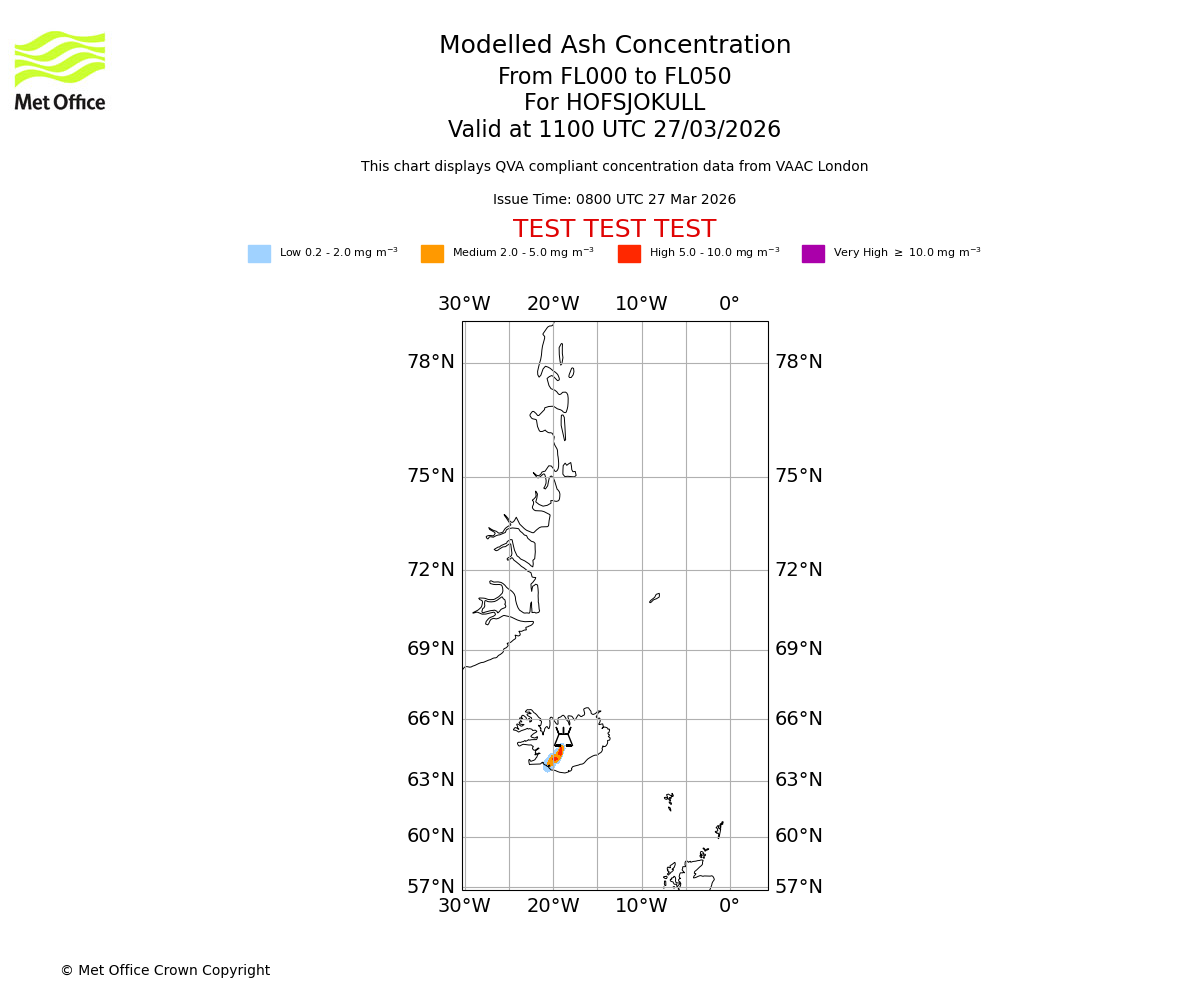 Met Office

Modelled Ash Concentration
From FL000 to FL050
For HOFSJOKULL
Valid at 1100 UTC 27/03/2026

This chart displays QVA compliant concentration data from VAAC London

Issue Time: 0800 UTC 27 Mar 2026

TEST TEST TEST

Low 0.2 - 2.0 mg m$^{-3}$ Medium 2.0 - 5.0 mg m$^{-3}$ High 5.0 - 10.0 mg m$^{-3}$ Very High $\geq$ 10.0 mg m$^{-3}$

30°W 20°W 10°W 0°

78°N 78°N
75°N 75°N
72°N 72°N
69°N 69°N
66°N 66°N
63°N 63°N
60°N 60°N
57°N 57°N

30°W 20°W 10°W 0°

© Met Office Crown Copyright